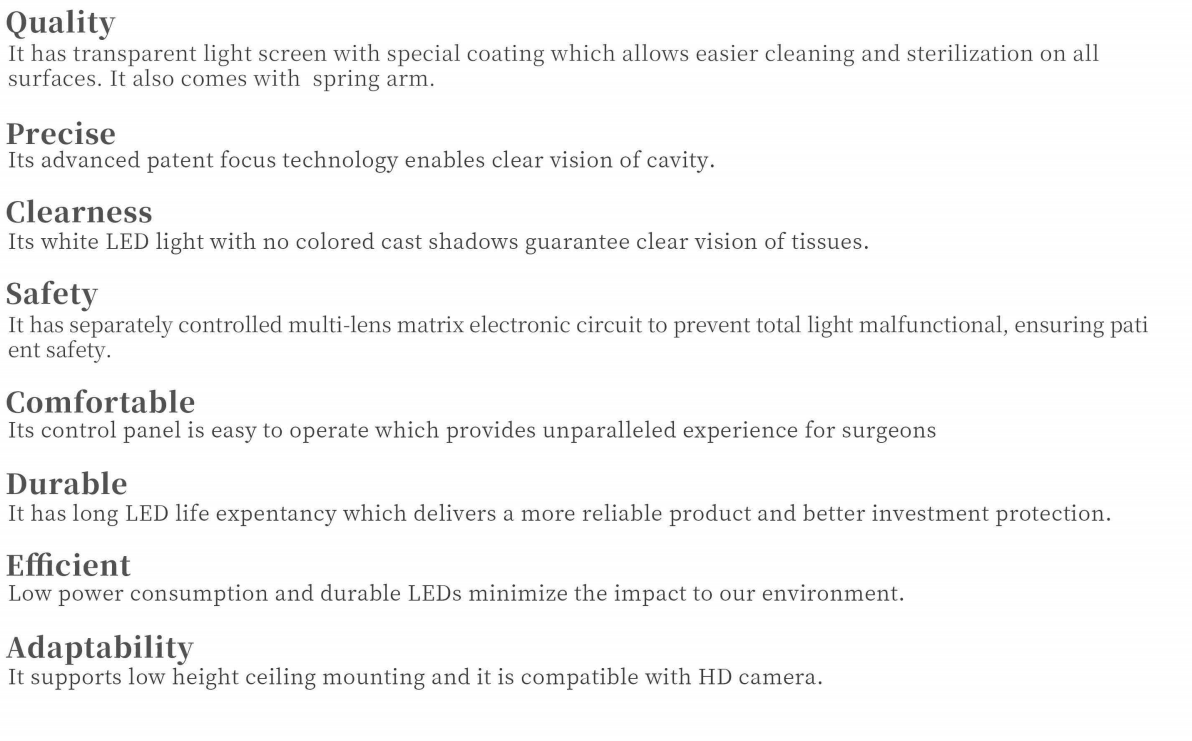 Quality
It has transparent light screen with special coating which allows easier cleaning and sterilization on all surfaces. It also comes with spring arm.

Precise
Its advanced patent focus technology enables clear vision of cavity.

Clearness
Its white LED light with no colored cast shadows guarantee clear vision of tissues.

Safety
It has separately controlled multi-lens matrix electronic circuit to prevent total light malfunctional, ensuring pati ent safety.

Comfortable
Its control panel is easy to operate which provides unparalleled experience for surgeons

Durable
It has long LED life expentancy which delivers a more reliable product and better investment protection.

Efficient
Low power consumption and durable LEDs minimize the impact to our environment.

Adaptability
It supports low height ceiling mounting and it is compatible with HD camera.